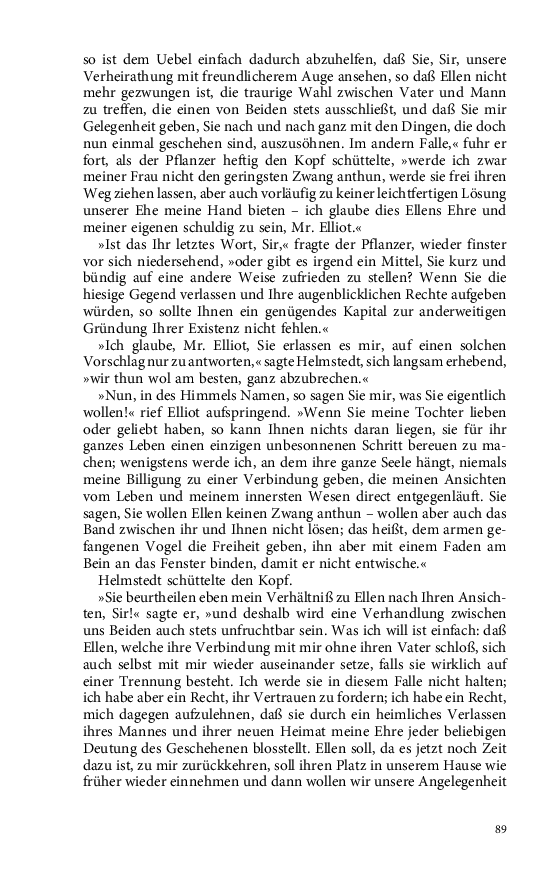 so ist dem Uebel einfach dadurch abzuhelfen, daß Sie, Sir, unsere Verheirathung mit freundlicherem Auge ansehen, so daß Ellen nicht mehr gezwungen ist, die traurige Wahl zwischen Vater und Mann zu treffen, die einen von Beiden stets ausschließt, und daß Sie mir Gelegenheit geben, Sie nach und nach ganz mit den Dingen, die doch nun einmal geschehen sind, auszusöhnen. Im andern Falle,« fuhr er fort, als der Pflanzer heftig den Kopf schüttelte, »werde ich zwar meiner Frau nicht den geringsten Zwang anthun, werde sie frei ihren Weg ziehen lassen, aber auch vorläufig zu keiner leichtfertigen Lösung unserer Ehe meine Hand bieten – ich glaube dies Ellens Ehre und meiner eigenen schuldig zu sein, Mr. Elliot.«

»Ist das Ihr letztes Wort, Sir,« fragte der Pflanzer, wieder finster vor sich niedersehend, »oder gibt es irgend ein Mittel, Sie kurz und bündig auf eine andere Weise zufrieden zu stellen? Wenn Sie die hiesige Gegend verlassen und Ihre augenblicklichen Rechte aufgeben würden, so sollte Ihnen ein genügendes Kapital zur anderweitigen Gründung Ihrer Existenz nicht fehlen.«

»Ich glaube, Mr. Elliot, Sie erlassen es mir, auf einen solchen Vorschlag nur zu antworten,« sagte Helmstedt, sich langsam erhebend, »wir thun wol am besten, ganz abzubrechen.«

»Nun, in des Himmels Namen, so sagen Sie mir, was Sie eigentlich wollen!« rief Elliot aufspringend. »Wenn Sie meine Tochter lieben oder geliebt haben, so kann Ihnen nichts daran liegen, sie für ihr ganzes Leben einen einzigen unbesonnenen Schritt bereuen zu machen; wenigstens werde ich, an dem ihre ganze Seele hängt, niemals meine Billigung zu einer Verbindung geben, die meinen Ansichten vom Leben und meinem innersten Wesen direct entgegenläuft. Sie sagen, Sie wollen Ellen keinen Zwang anthun – wollen aber auch das Band zwischen ihr und Ihnen nicht lösen; das heißt, dem armen gefangenen Vogel die Freiheit geben, ihn aber mit einem Faden am Bein an das Fenster binden, damit er nicht entwische.«

Helmstedt schüttelte den Kopf.

»Sie beurtheilen eben mein Verhältniß zu Ellen nach Ihren Ansichten, Sir!« sagte er, »und deshalb wird eine Verhandlung zwischen uns Beiden auch stets unfruchtbar sein. Was ich will ist einfach: daß Ellen, welche ihre Verbindung mit mir ohne ihren Vater schloß, sich auch selbst mit mir wieder auseinander setze, falls sie wirklich auf einer Trennung besteht. Ich werde sie in diesem Falle nicht halten; ich habe aber ein Recht, ihr Vertrauen zu fordern; ich habe ein Recht, mich dagegen aufzulehnen, daß sie durch ein heimliches Verlassen ihres Mannes und ihrer neuen Heimat meine Ehre jeder beliebigen Deutung des Geschehenen blosstellt. Ellen soll, da es jetzt noch Zeit dazu ist, zu mir zurückkehren, soll ihren Platz in unserem Hause wie früher wieder einnehmen und dann wollen wir unsere Angelegenheit

89